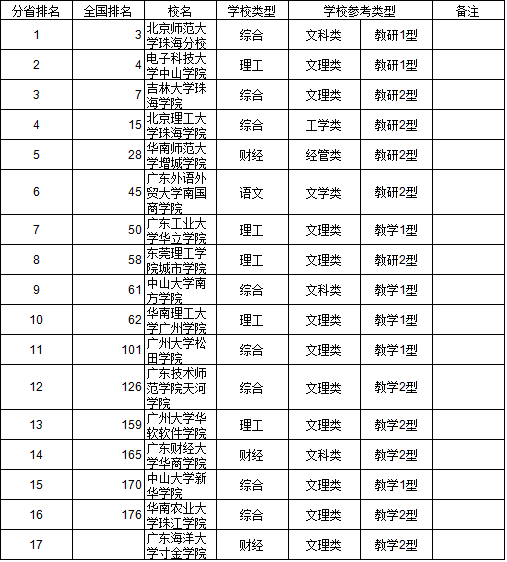 | 分省排名 | 全国排名 | 校名 | 学校类型 | 学校参考类型 | | 备注 |
|---|---|---|---|---|---|---|
| 1 | 3 | 北京师范大学珠海分校 | 综合 | 文科类 | 教研1型 | |
| 2 | 4 | 电子科技大学中山学院 | 理工 | 文理类 | 教研1型 | |
| 3 | 7 | 吉林大学珠海学院 | 综合 | 文理类 | 教研2型 | |
| 4 | 15 | 北京理工大学珠海学院 | 综合 | 工学类 | 教研2型 | |
| 5 | 28 | 华南师范大学增城学院 | 财经 | 经管类 | 教研2型 | |
| 6 | 45 | 广东外语外贸大学南国商学院 | 语文 | 文学类 | 教研2型 | |
| 7 | 50 | 广东工业大学华立学院 | 理工 | 文理类 | 教学1型 | |
| 8 | 58 | 东莞理工学院城市学院 | 理工 | 文理类 | 教研2型 | |
| 9 | 61 | 中山大学南方学院 | 综合 | 文科类 | 教学1型 | |
| 10 | 62 | 华南理工大学广州学院 | 理工 | 文理类 | 教学1型 | |
| 11 | 101 | 广州大学松田学院 | 综合 | 文理类 | 教学1型 | |
| 12 | 126 | 广东技术师范学院天河学院 | 综合 | 文理类 | 教学2型 | |
| 13 | 159 | 广州大学华软软件学院 | 理工 | 文理类 | 教学2型 | |
| 14 | 165 | 广东财经大学华商学院 | 财经 | 文科类 | 教学2型 | |
| 15 | 170 | 中山大学新华学院 | 综合 | 文理类 | 教学1型 | |
| 16 | 176 | 华南农业大学珠江学院 | 综合 | 文理类 | 教学2型 | |
| 17 | | 广东海洋大学寸金学院 | 财经 | 文理类 | 教学2型 | |